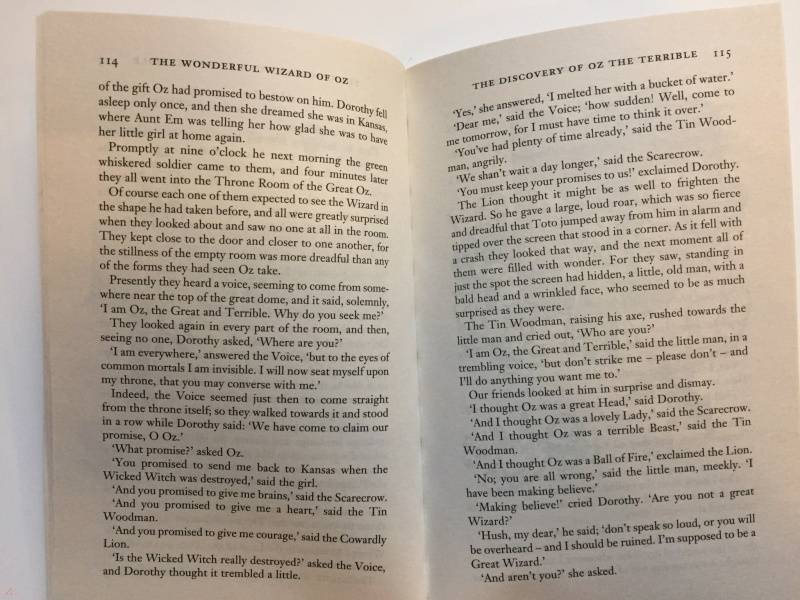 114 THE WONDERFUL WIZARD OF OZ

of the gift Oz had promised to bestow on him. Dorothy fell asleep only once, and then she dreamed she was in Kansas, where Aunt Em was telling her how glad she was to have her little girl at home again.

Promptly at nine o'clock he next morning the green whiskered soldier came to them, and four minutes later they all went into the Throne Room of the Great Oz.

Of course each one of them expected to see the Wizard in the shape he had taken before, and all were greatly surprised when they looked about and saw no one at all in the room. They kept close to the door and closer to one another, for the stillness of the empty room was more dreadful than any of the forms they had seen Oz take.

Presently they heard a voice, seeming to come from somewhere near the top of the great dome, and it said, solemnly, 'I am Oz, the Great and Terrible. Why do you seek me?'

They looked again in every part of the room, and then, seeing no one, Dorothy asked, 'Where are you?'

'I am everywhere,' answered the Voice, 'but to the eyes of common mortals I am invisible. I will now seat myself upon my throne, that you may converse with me.'

Indeed, the Voice seemed just then to come straight from the throne itself; so they walked towards it and stood in a row while Dorothy said: 'We have come to claim our promise, O Oz.'

'What promise?' asked Oz.

'You promised to send me back to Kansas when the Wicked Witch was destroyed,' said the girl.

'And you promised to give me brains,' said the Scarecrow.

'And you promised to give me a heart,' said the Tin Woodman.

'And you promised to give me courage,' said the Cowardly Lion.

'Is the Wicked Witch really destroyed?' asked the Voice, and Dorothy thought it trembled a little.

THE DISCOVERY OF OZ THE TERRIBLE 115

'Yes,' she answered, 'I melted her with a bucket of water.'

'Dear me,' said the Voice; 'how sudden! Well, come to me tomorrow, for I must have time to think it over.'

'You've had plenty of time already,' said the Tin Woodman, angrily.

'We shan't wait a day longer,' said the Scarecrow.

'You must keep your promises to us!' exclaimed Dorothy.

The Lion thought it might be as well to frighten the Wizard. So he gave a large, loud roar, which was so fierce and dreadful that Toto jumped away from him in alarm and tipped over the screen that stood in a corner. As it fell with a crash they looked that way, and the next moment all of them were filled with wonder. For they saw, standing in just the spot the screen had hidden, a little, old man, with a bald head and a wrinkled face, who seemed to be as much surprised as they were.

The Tin Woodman, raising his axe, rushed towards the little man and cried out, 'Who are you?'

'I am Oz, the Great and Terrible,' said the little man, in a trembling voice, 'but don't strike me – please don't – and I'll do anything you want me to.'

Our friends looked at him in surprise and dismay.

'I thought Oz was a great Head,' said Dorothy.

'And I thought Oz was a lovely Lady,' said the Scarecrow.

'And I thought Oz was a terrible Beast,' said the Tin Woodman.

'And I thought Oz was a Ball of Fire,' exclaimed the Lion.

'No; you are all wrong,' said the little man, meekly. 'I have been making believe.'

'Making believe!' cried Dorothy. 'Are you not a great Wizard?'

'Hush, my dear,' he said; 'don't speak so loud, or you will be overheard – and I should be ruined. I'm supposed to be a Great Wizard.'

'And aren't you?' she asked.